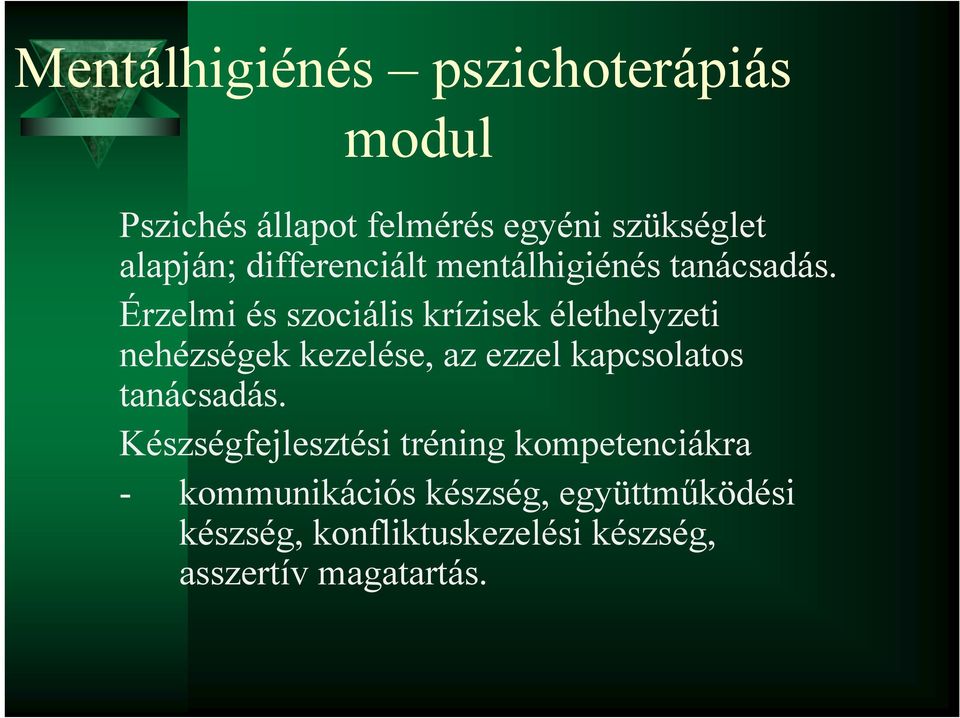 Mentálhigiénés – pszichoterápiás modul

Pszichés állapot felmérés egyéni szükséglet alapján; differenciált mentálhigiénés tanácsadás.

Érzelmi és szociális krízisek élethelyzeti nehézségek kezelése, az ezzel kapcsolatos tanácsadás.

Készségfejlesztési tréning kompetenciákra

- kommunikációs készség, együttműködési készség, konfliktuskezelési készség, asszertív magatartás.